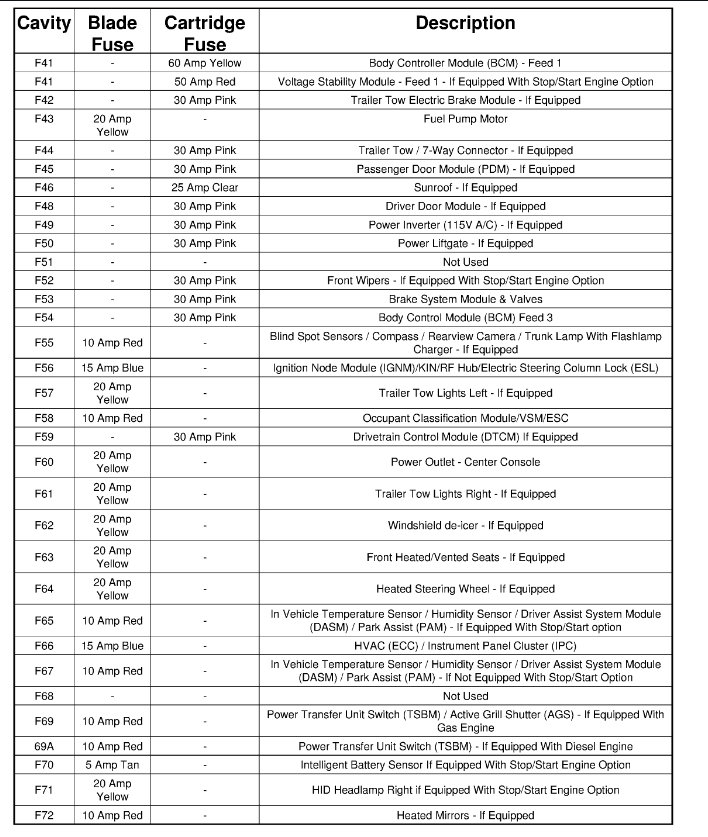 | Cavity | Blade Fuse | Cartridge Fuse | Description |
|---|---|---|---|
| F41 | - | 60 Amp Yellow | Body Controller Module (BCM) - Feed 1 |
| F41 | - | 50 Amp Red | Voltage Stability Module - Feed 1 - If Equipped With Stop/Start Engine Option |
| F42 | - | 30 Amp Pink | Trailer Tow Electric Brake Module - If Equipped |
| F43 | 20 Amp Yellow | - | Fuel Pump Motor |
| F44 | - | 30 Amp Pink | Trailer Tow / 7-Way Connector - If Equipped |
| F45 | - | 30 Amp Pink | Passenger Door Module (PDM) - If Equipped |
| F46 | - | 25 Amp Clear | Sunroof - If Equipped |
| F48 | - | 30 Amp Pink | Driver Door Module - If Equipped |
| F49 | - | 30 Amp Pink | Power Inverter (115V A/C) - If Equipped |
| F50 | - | 30 Amp Pink | Power Liftgate - If Equipped |
| F51 | - | - | Not Used |
| F52 | - | 30 Amp Pink | Front Wipers - If Equipped With Stop/Start Engine Option |
| F53 | - | 30 Amp Pink | Brake System Module & Valves |
| F54 | - | 30 Amp Pink | Body Control Module (BCM) Feed 3 |
| F55 | 10 Amp Red | - | Blind Spot Sensors / Compass / Rearview Camera / Trunk Lamp With Flashlamp Charger - If Equipped |
| F56 | 15 Amp Blue | - | Ignition Node Module (IGNM)/KIN/RF Hub/Electric Steering Column Lock (ESL) |
| F57 | 20 Amp Yellow | - | Trailer Tow Lights Left - If Equipped |
| F58 | 10 Amp Red | - | Occupant Classification Module/VSM/ESC |
| F59 | - | 30 Amp Pink | Drivetrain Control Module (DTCM) If Equipped |
| F60 | 20 Amp Yellow | - | Power Outlet - Center Console |
| F61 | 20 Amp Yellow | - | Trailer Tow Lights Right - If Equipped |
| F62 | 20 Amp Yellow | - | Windshield de-icer - If Equipped |
| F63 | 20 Amp Yellow | - | Front Heated/Vented Seats - If Equipped |
| F64 | 20 Amp Yellow | - | Heated Steering Wheel - If Equipped |
| F65 | 10 Amp Red | - | In Vehicle Temperature Sensor / Humidity Sensor / Driver Assist System Module (DASM) / Park Assist (PAM) - If Equipped With Stop/Start option |
| F66 | 15 Amp Blue | - | HVAC (ECC) / Instrument Panel Cluster (IPC) |
| F67 | 10 Amp Red | - | In Vehicle Temperature Sensor / Humidity Sensor / Driver Assist System Module (DASM) / Park Assist (PAM) - If Not Equipped With Stop/Start Option |
| F68 | - | - | Not Used |
| F69 | 10 Amp Red | - | Power Transfer Unit Switch (TSBM) / Active Grill Shutter (AGS) - If Equipped With Gas Engine |
| 69A | 10 Amp Red | - | Power Transfer Unit Switch (TSBM) - If Equipped With Diesel Engine |
| F70 | 5 Amp Tan | - | Intelligent Battery Sensor If Equipped With Stop/Start Engine Option |
| F71 | 20 Amp Yellow | - | HID Headlamp Right if Equipped With Stop/Start Engine Option |
| F72 | 10 Amp Red | - | Heated Mirrors - If Equipped |